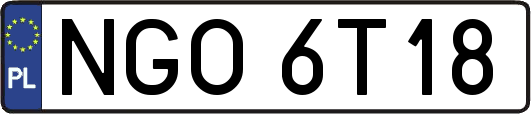 PL

NGO 6T18